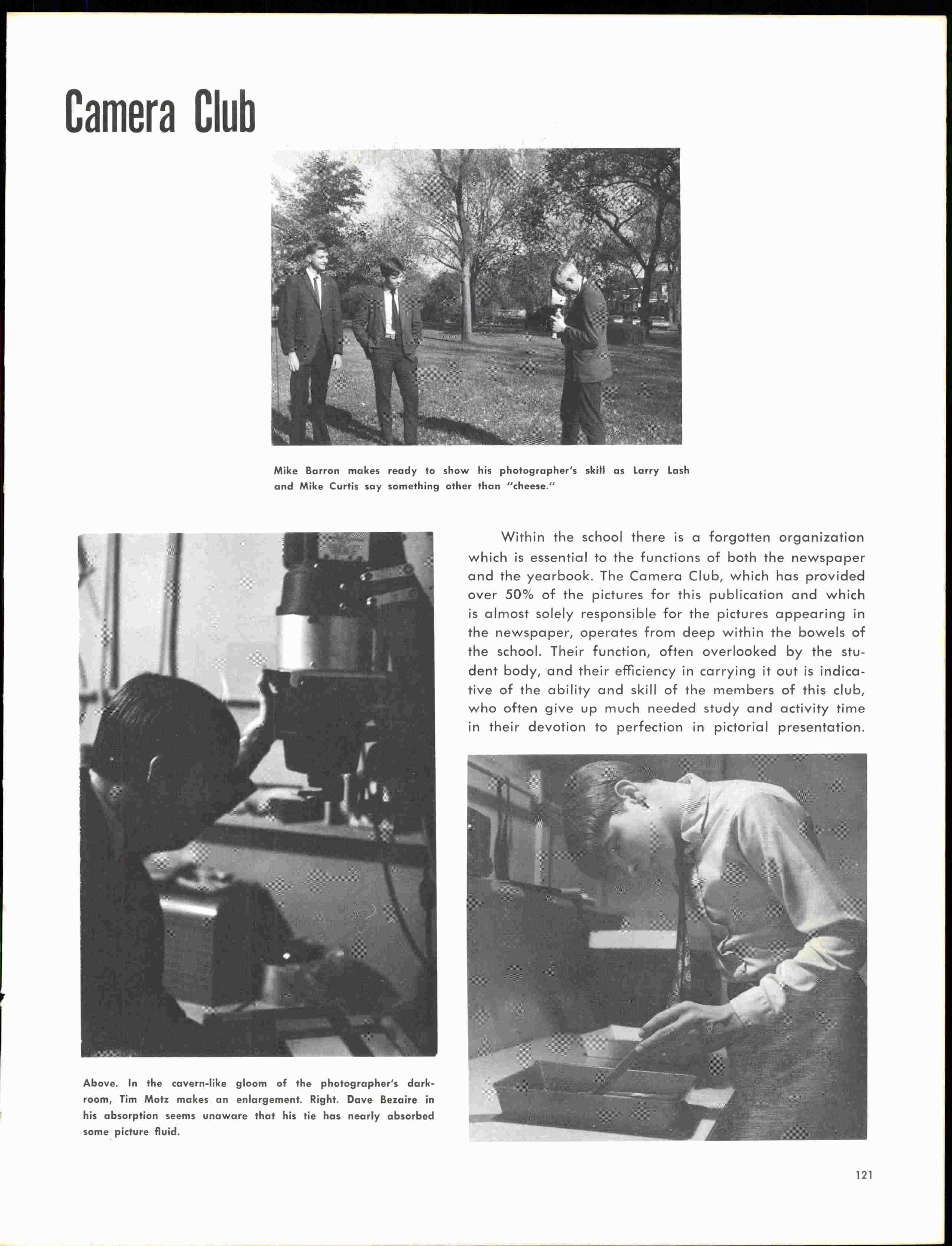 Camera Club

Mike Barron makes ready to show his photographer's skill as Larry Lash and Mike Curtis say something other than "cheese."

Within the school there is a forgotten organization which is essential to the functions of both the newspaper and the yearbook. The Camera Club, which has provided over 50% of the pictures for this publication and which is almost solely responsible for the pictures appearing in the newspaper, operates from deep within the bowels of the school. Their function, often overlooked by the student body, and their efficiency in carrying it out is indicative of the ability and skill of the members of this club, who often give up much needed study and activity time in their devotion to perfection in pictorial presentation.

Above. In the cavern-like gloom of the photographer's darkroom, Tim Motz makes an enlargement. Right. Dave Bezaire in his absorption seems unaware that his tie has nearly absorbed some picture fluid.

121